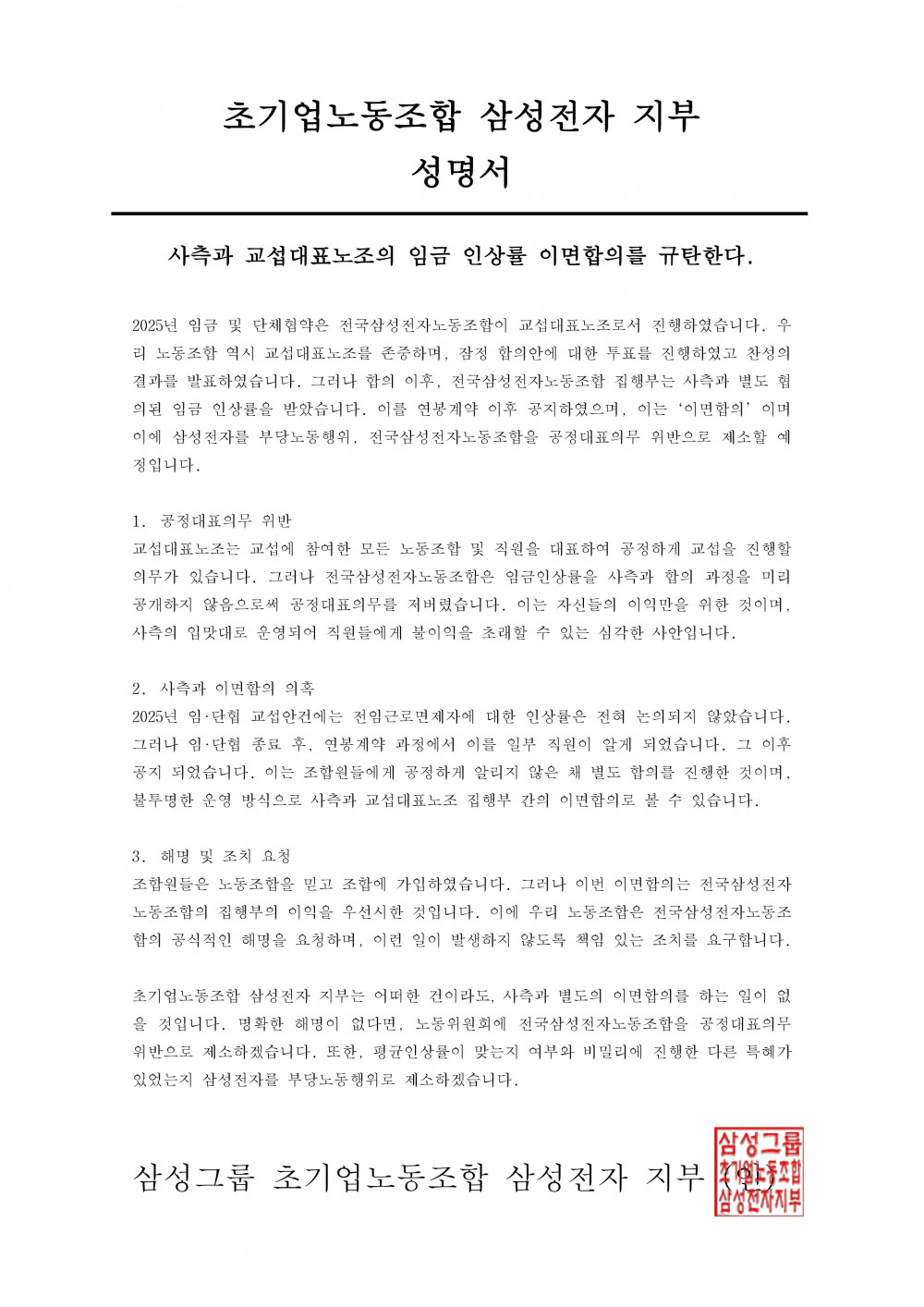 초기업노동조합 삼성전자 지부
성명서

사측과 교섭대표노조의 임금 인상률 이면합의를 규탄한다.

2025년 임금 및 단체협약은 전국삼성전자노동조합이 교섭대표노조로서 진행하였습니다. 우리 노동조합 역시 교섭대표노조를 존중하며, 잠정 합의안에 대한 투표를 진행하였고 찬성의 결과를 발표하였습니다. 그러나 합의 이후, 전국삼성전자노동조합 집행부는 사측과 별도 협의된 임금 인상률을 받았습니다. 이를 연봉계약 이후 공지하였으며, 이는 '이면합의' 이며 이에 삼성전자를 부당노동행위, 전국삼성전자노동조합을 공정대표의무 위반으로 제소할 예정입니다.

1. 공정대표의무 위반
교섭대표노조는 교섭에 참여한 모든 노동조합 및 직원을 대표하여 공정하게 교섭을 진행할 의무가 있습니다. 그러나 전국삼성전자노동조합은 임금인상률을 사측과 합의 과정을 미리 공개하지 않음으로써 공정대표의무를 저버렸습니다. 이는 자신들의 이익만을 위한 것이며, 사측의 입맛대로 운영되어 직원들에게 불이익을 초래할 수 있는 심각한 사안입니다.

2. 사측과 이면합의 의혹
2025년 임·단협 교섭안건에는 전임근로면제자에 대한 인상률은 전혀 논의되지 않았습니다. 그러나 임·단협 종료 후, 연봉계약 과정에서 이를 일부 직원이 알게 되었습니다. 그 이후 공지 되었습니다. 이는 조합원들에게 공정하게 알리지 않은 채 별도 합의를 진행한 것이며, 불투명한 운영 방식으로 사측과 교섭대표노조 집행부 간의 이면합의로 볼 수 있습니다.

3. 해명 및 조치 요청
조합원들은 노동조합을 믿고 조합에 가입하였습니다. 그러나 이번 이면합의는 전국삼성전자노동조합의 집행부의 이익을 우선시한 것입니다. 이에 우리 노동조합은 전국삼성전자노동조합의 공식적인 해명을 요청하며, 이런 일이 발생하지 않도록 책임 있는 조치를 요구합니다.

초기업노동조합 삼성전자 지부는 어떠한 건이라도, 사측과 별도의 이면합의를 하는 일이 없을 것입니다. 명확한 해명이 없다면, 노동위원회에 전국삼성전자노동조합을 공정대표의무 위반으로 제소하겠습니다. 또한, 평균인상률이 맞는지 여부와 비밀리에 진행한 다른 특혜가 있었는지 삼성전자를 부당노동행위로 제소하겠습니다.

삼성그룹 초기업노동조합 삼성전자 지부 (인)

삼성그룹 초기업노동조합 삼성전자지부